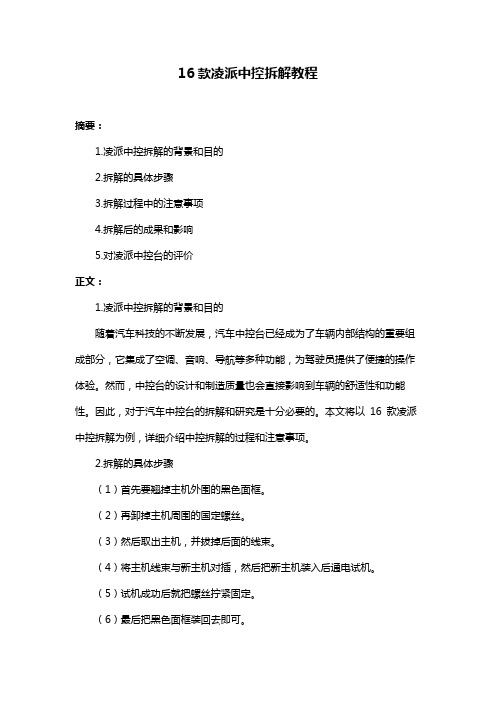 16 款凌派中控拆解教程

摘要：

1.凌派中控拆解的背景和目的

2.拆解的具体步骤

3.拆解过程中的注意事项

4.拆解后的成果和影响

5.对凌派中控台的评价

正文：

1.凌派中控拆解的背景和目的

随着汽车科技的不断发展，汽车中控台已经成为了车辆内部结构的重要组成部分，它集成了空调、音响、导航等多种功能，为驾驶员提供了便捷的操作体验。然而，中控台的设计和制造质量也会直接影响到车辆的舒适性和功能性。因此，对于汽车中控台的拆解和研究是十分必要的。本文将以 16 款凌派中控拆解为例，详细介绍中控拆解的过程和注意事项。

2.拆解的具体步骤

（1）首先要翘掉主机外围的黑色面框。

（2）再卸掉主机周围的固定螺丝。

（3）然后取出主机，并拔掉后面的线束。

（4）将主机线束与新主机对插，然后把新主机装入后通电试机。

（5）试机成功后就把螺丝拧紧固定。

（6）最后把黑色面框装回去即可。